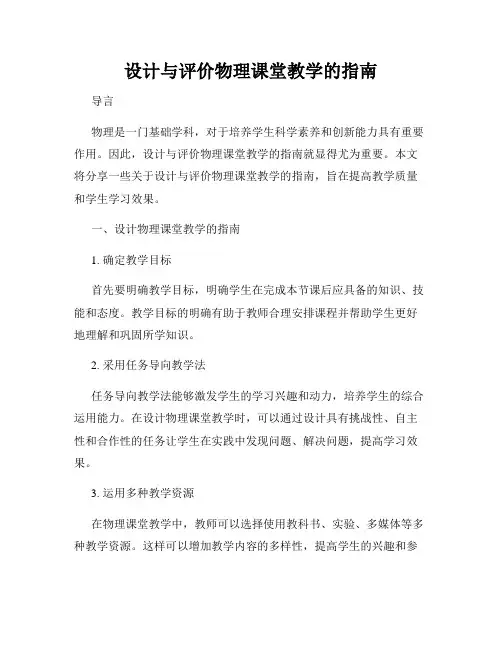 设计与评价物理课堂教学的指南

导言

物理是一门基础学科，对于培养学生科学素养和创新能力具有重要作用。因此，设计与评价物理课堂教学的指南就显得尤为重要。本文将分享一些关于设计与评价物理课堂教学的指南，旨在提高教学质量和学生学习效果。

一、设计物理课堂教学的指南

1. 确定教学目标

首先要明确教学目标，明确学生在完成本节课后应具备的知识、技能和态度。教学目标的明确有助于教师合理安排课程并帮助学生更好地理解和巩固所学知识。

2. 采用任务导向教学法

任务导向教学法能够激发学生的学习兴趣和动力，培养学生的综合运用能力。在设计物理课堂教学时，可以通过设计具有挑战性、自主性和合作性的任务让学生在实践中发现问题、解决问题，提高学习效果。

3. 运用多种教学资源

在物理课堂教学中，教师可以选择使用教科书、实验、多媒体等多种教学资源。这样可以增加教学内容的多样性，提高学生的兴趣和参